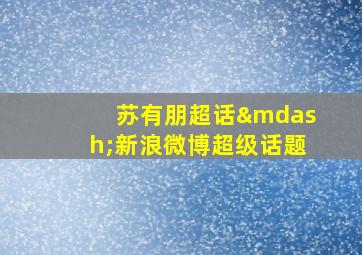 苏有朋超话&mdash;新浪微博超级话题